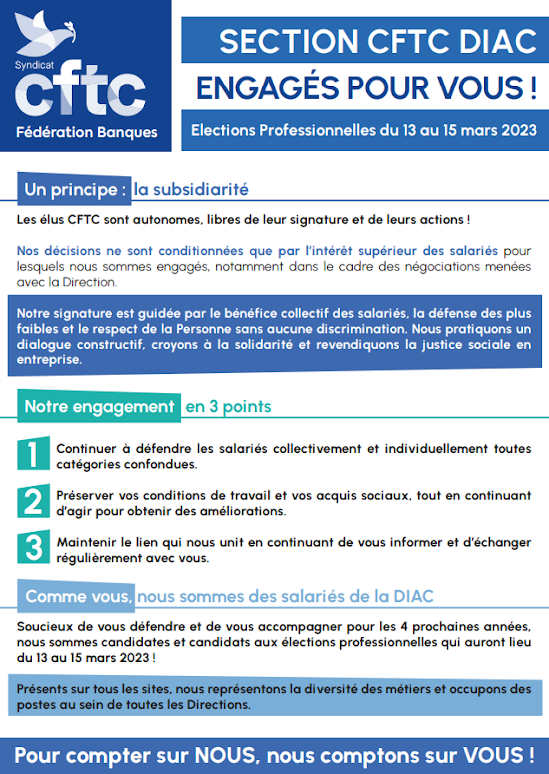 Syndicat
cftc
Fédération Banques

SECTION CFTC DIAC

ENGAGÉS POUR VOUS !

Elections Professionnelles du 13 au 15 mars 2023

Un principe : la subsidiarité

Les élus CFTC sont autonomes, libres de leur signature et de leurs actions !

Nos décisions ne sont conditionnées que par l'intérêt supérieur des salariés pour lesquels nous sommes engagés, notamment dans le cadre des négociations menées avec la Direction.

Notre signature est guidée par le bénéfice collectif des salariés, la défense des plus faibles et le respect de la Personne sans aucune discrimination. Nous pratiquons un dialogue constructif, croyons à la solidarité et revendiquons la justice sociale en entreprise.

Notre engagement en 3 points

1 Continuer à défendre les salariés collectivement et individuellement toutes catégories confondues.

2 Préserver vos conditions de travail et vos acquis sociaux, tout en continuant d'agir pour obtenir des améliorations.

3 Maintenir le lien qui nous unit en continuant de vous informer et d'échanger régulièrement avec vous.

Comme vous, nous sommes des salariés de la DIAC

Soucieux de vous défendre et de vous accompagner pour les 4 prochaines années, nous sommes candidates et candidats aux élections professionnelles qui auront lieu du 13 au 15 mars 2023 !

Présents sur tous les sites, nous représentons la diversité des métiers et occupons des postes au sein de toutes les Directions.

Pour compter sur NOUS, nous comptons sur VOUS !